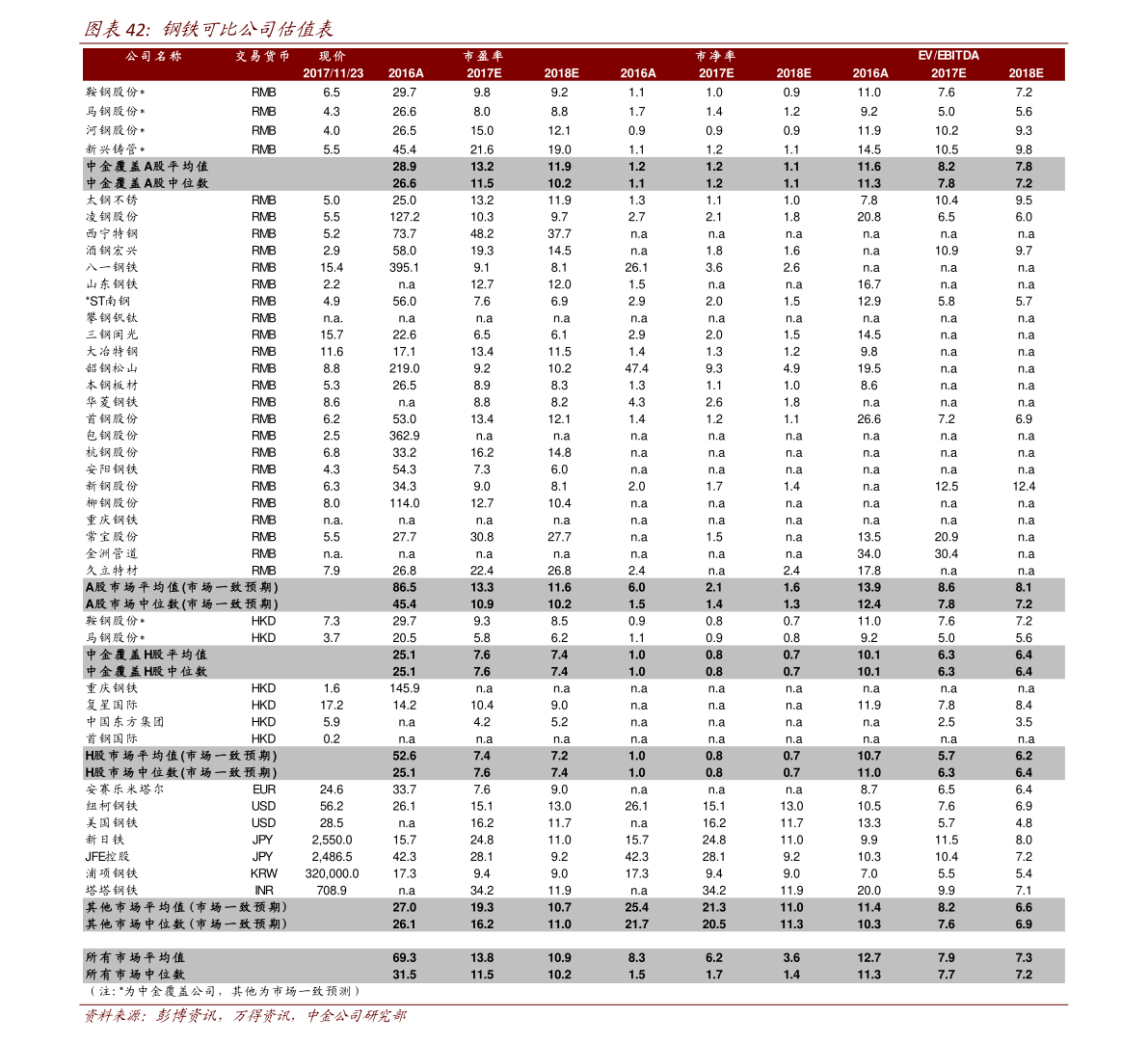 图表 42: 钢铁可比公司估值表

| 公司名称 | 交易货币 | 现价 2017/11/23 | 市盈率 2016A | 市盈率 2017E | 市盈率 2018E | 市净率 2016A | 市净率 2017E | 市净率 2018E | EV/EBITDA 2016A | EV/EBITDA 2017E | EV/EBITDA 2018E |
|---|---|---|---|---|---|---|---|---|---|---|---|
| 鞍钢股份* | RMB | 6.5 | 29.7 | 9.8 | 9.2 | 1.1 | 1.0 | 0.9 | 11.0 | 7.6 | 7.2 |
| 马钢股份* | RMB | 4.3 | 26.6 | 8.0 | 8.8 | 1.7 | 1.4 | 1.2 | 9.2 | 5.0 | 5.6 |
| 河钢股份* | RMB | 4.0 | 26.5 | 15.0 | 12.1 | 0.9 | 0.9 | 0.9 | 11.9 | 10.2 | 9.3 |
| 新兴铸管* | RMB | 5.5 | 45.4 | 21.6 | 19.0 | 1.1 | 1.2 | 1.1 | 14.5 | 10.5 | 9.8 |
| 中金覆盖A股平均值 | | | 28.9 | 13.2 | 11.9 | 1.2 | 1.2 | 1.1 | 11.6 | 8.2 | 7.8 |
| 中金覆盖A股中位数 | | | 26.6 | 11.5 | 10.2 | 1.1 | 1.2 | 1.1 | 11.3 | 7.8 | 7.2 |
| 太钢不锈 | RMB | 5.0 | 25.0 | 13.2 | 11.9 | 1.3 | 1.1 | 1.0 | 7.8 | 10.4 | 9.5 |
| 凌钢股份 | RMB | 5.5 | 127.2 | 10.3 | 9.7 | 2.7 | 2.1 | 1.8 | 20.8 | 6.5 | 6.0 |
| 西宁特钢 | RMB | 5.2 | 73.7 | 48.2 | 37.7 | n.a | n.a | n.a | n.a | n.a | n.a |
| 酒钢宏兴 | RMB | 2.9 | 58.0 | 19.3 | 14.5 | n.a | 1.8 | 1.6 | n.a | 10.9 | 9.7 |
| 八一钢铁 | RMB | 15.4 | 395.1 | 9.1 | 8.1 | 26.1 | 3.6 | 2.6 | n.a | n.a | n.a |
| 山东钢铁 | RMB | 2.2 | n.a | 12.7 | 12.0 | 1.5 | n.a | n.a | 16.7 | n.a | n.a |
| *ST南钢 | RMB | 4.9 | 56.0 | 7.6 | 6.9 | 2.9 | 2.0 | 1.5 | 12.9 | 5.8 | 5.7 |
| 攀钢钒钛 | RMB | n.a. | n.a | n.a | n.a | n.a | n.a | n.a | n.a | n.a | n.a |
| 三钢闽光 | RMB | 15.7 | 22.6 | 6.5 | 6.1 | 2.9 | 2.0 | 1.5 | 14.5 | n.a | n.a |
| 大冶特钢 | RMB | 11.6 | 17.1 | 13.4 | 11.5 | 1.4 | 1.3 | 1.2 | 9.8 | n.a | n.a |
| 韶钢松山 | RMB | 8.8 | 219.0 | 9.2 | 10.2 | 47.4 | 9.3 | 4.9 | 19.5 | n.a | n.a |
| 本钢板材 | RMB | 5.3 | 26.5 | 8.9 | 8.3 | 1.3 | 1.1 | 1.0 | 8.6 | n.a | n.a |
| 华菱钢铁 | RMB | 8.6 | n.a | 8.8 | 8.2 | 4.3 | 2.6 | 1.8 | n.a | n.a | n.a |
| 首钢股份 | RMB | 6.2 | 53.0 | 13.4 | 12.1 | 1.4 | 1.2 | 1.1 | 26.6 | 7.2 | 6.9 |
| 包钢股份 | RMB | 2.5 | 362.9 | n.a | n.a | n.a | n.a | n.a | n.a | n.a | n.a |
| 杭钢股份 | RMB | 6.8 | 33.2 | 16.2 | 14.8 | n.a | n.a | n.a | n.a | n.a | n.a |
| 安阳钢铁 | RMB | 4.3 | 54.3 | 7.3 | 6.0 | n.a | n.a | n.a | n.a | n.a | n.a |
| 新钢股份 | RMB | 6.3 | 34.3 | 9.0 | 8.1 | 2.0 | 1.7 | 1.4 | n.a | 12.5 | 12.4 |
| 柳钢股份 | RMB | 8.0 | 114.0 | 12.7 | 10.4 | n.a | n.a | n.a | n.a | n.a | n.a |
| 重庆钢铁 | RMB | n.a. | n.a | n.a | n.a | n.a | n.a | n.a | n.a | n.a | n.a |
| 常宝股份 | RMB | 5.5 | 27.7 | 30.8 | 27.7 | n.a | 1.5 | n.a | 13.5 | 20.9 | n.a |
| 金洲管道 | RMB | n.a. | n.a | n.a | n.a | n.a | n.a | n.a | 34.0 | 30.4 | n.a |
| 久立特材 | RMB | 7.9 | 26.8 | 22.4 | 26.8 | 2.4 | n.a | 2.4 | 17.8 | n.a | n.a |
| A股市场平均值(市场一致预期) | | | 86.5 | 13.3 | 11.6 | 6.0 | 2.1 | 1.6 | 13.9 | 8.6 | 8.1 |
| A股市场中位数(市场一致预期) | | | 45.4 | 10.9 | 10.2 | 1.5 | 1.4 | 1.3 | 12.4 | 7.8 | 7.2 |
| 鞍钢股份* | HKD | 7.3 | 29.7 | 9.3 | 8.5 | 0.9 | 0.8 | 0.7 | 11.0 | 7.6 | 7.2 |
| 马钢股份* | HKD | 3.7 | 20.5 | 5.8 | 6.2 | 1.1 | 0.9 | 0.8 | 9.2 | 5.0 | 5.6 |
| 中金覆盖H股平均值 | | | 25.1 | 7.6 | 7.4 | 1.0 | 0.8 | 0.7 | 10.1 | 6.3 | 6.4 |
| 中金覆盖H股中位数 | | | 25.1 | 7.6 | 7.4 | 1.0 | 0.8 | 0.7 | 10.1 | 6.3 | 6.4 |
| 重庆钢铁 | HKD | 1.6 | 145.9 | n.a | n.a | n.a | n.a | n.a | n.a | n.a | n.a |
| 复星国际 | HKD | 17.2 | 14.2 | 10.4 | 9.0 | n.a | n.a | n.a | 11.9 | 7.8 | 8.4 |
| 中国东方集团 | HKD | 5.9 | n.a | 4.2 | 5.2 | n.a | n.a | n.a | n.a | 2.5 | 3.5 |
| 首钢国际 | HKD | 0.2 | n.a | n.a | n.a | n.a | n.a | n.a | n.a | n.a | n.a |
| H股市场平均值(市场一致预期) | | | 52.6 | 7.4 | 7.2 | 1.0 | 0.8 | 0.7 | 10.7 | 5.7 | 6.2 |
| H股市场中位数(市场一致预期) | | | 25.1 | 7.6 | 7.4 | 1.0 | 0.8 | 0.7 | 11.0 | 6.3 | 6.4 |
| 安赛乐米塔尔 | EUR | 24.6 | 33.7 | 7.6 | 9.0 | n.a | n.a | n.a | 8.7 | 6.5 | 6.4 |
| 纽柯钢铁 | USD | 56.2 | 26.1 | 15.1 | 13.0 | 26.1 | 15.1 | 13.0 | 10.5 | 7.6 | 6.9 |
| 美国钢铁 | USD | 28.5 | n.a | 16.2 | 11.7 | n.a | 16.2 | 11.7 | 13.3 | 5.7 | 4.8 |
| 新日铁 | JPY | 2,550.0 | 15.7 | 24.8 | 11.0 | 15.7 | 24.8 | 11.0 | 9.9 | 11.5 | 8.0 |
| JFE控股 | JPY | 2,486.5 | 42.3 | 28.1 | 9.2 | 42.3 | 28.1 | 9.2 | 10.3 | 10.4 | 7.2 |
| 浦项钢铁 | KRW | 320,000.0 | 17.3 | 9.4 | 9.0 | 17.3 | 9.4 | 9.0 | 7.0 | 5.5 | 5.4 |
| 塔塔钢铁 | INR | 708.9 | n.a | 34.2 | 11.9 | n.a | 34.2 | 11.9 | 20.0 | 9.9 | 7.1 |
| 其他市场平均值(市场一致预期) | | | 27.0 | 19.3 | 10.7 | 25.4 | 21.3 | 11.0 | 11.4 | 8.2 | 6.6 |
| 其他市场中位数(市场一致预期) | | | 26.1 | 16.2 | 11.0 | 21.7 | 20.5 | 11.3 | 10.3 | 7.6 | 6.9 |
| 所有市场平均值 | | | 69.3 | 13.8 | 10.9 | 8.3 | 6.2 | 3.6 | 12.7 | 7.9 | 7.3 |
| 所有市场中位数 | | | 31.5 | 11.5 | 10.2 | 1.5 | 1.7 | 1.4 | 11.3 | 7.7 | 7.2 |

(注:*为中金覆盖公司,其他为市场一致预测)

资料来源:彭博资讯,万得资讯,中金公司研究部